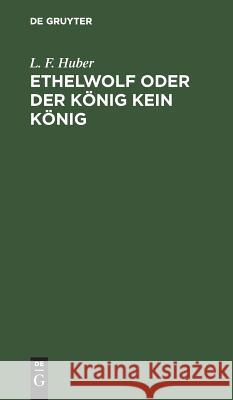 DE GRUYTER

L. F. Huber

ETHELWOLF ODER DER KÖNIG KEIN KÖNIG

DE G

Kraina Książek